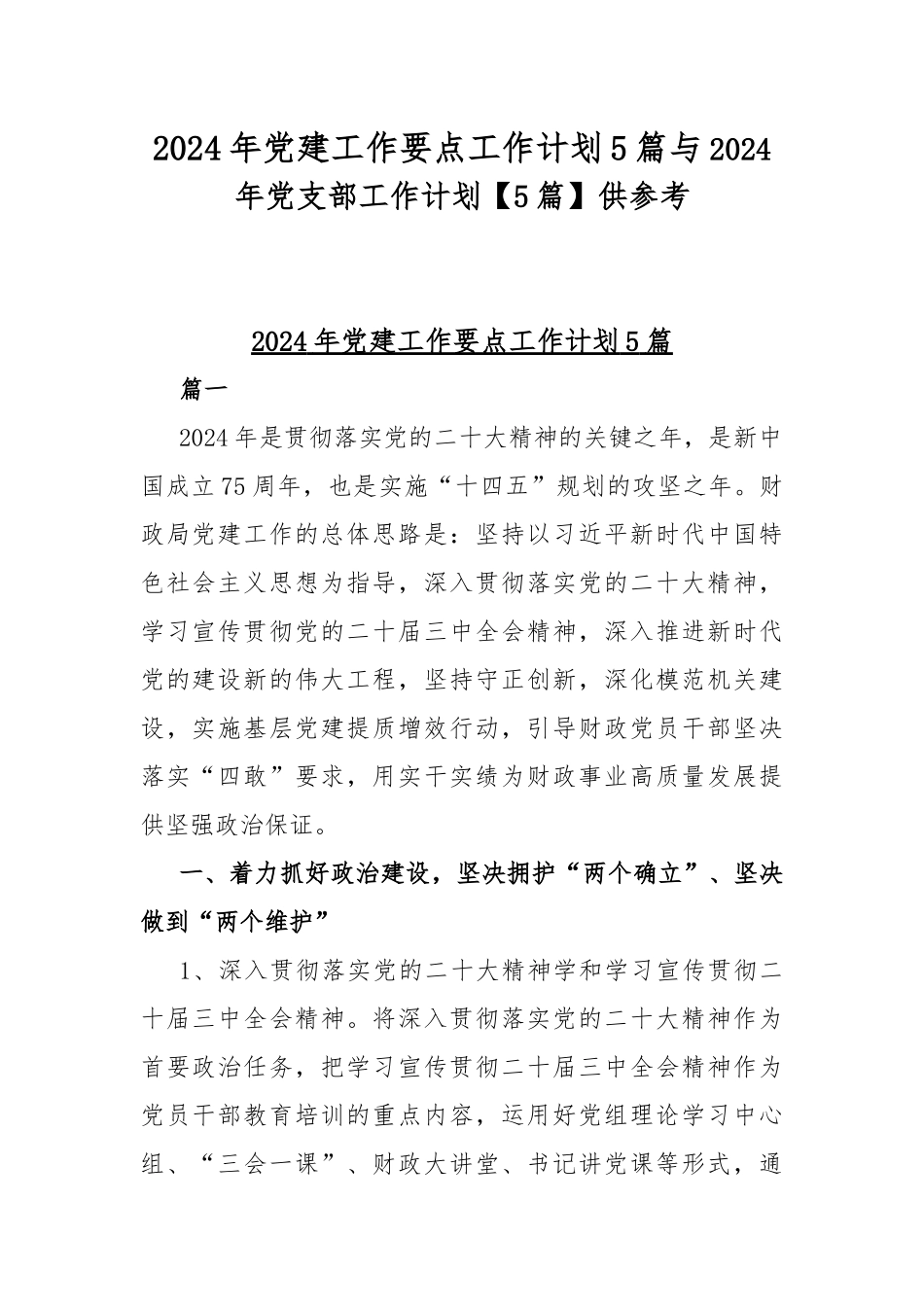 2024年党建工作要点工作计划5篇与2024年党支部工作计划【5篇】供参考

2024年党建工作要点工作计划5篇

篇一

2024年是贯彻落实党的二十大精神的关键之年，是新中国成立75周年，也是实施“十四五”规划的攻坚之年。财政局党建工作的总体思路是：坚持以习近平新时代中国特色社会主义思想为指导，深入贯彻落实党的二十大精神，学习宣传贯彻党的二十届三中全会精神，深入推进新时代党的建设新的伟大工程，坚持守正创新，深化模范机关建设，实施基层党建提质增效行动，引导财政党员干部坚决落实“四敢”要求，用实干实绩为财政事业高质量发展提供坚强政治保证。

一、着力抓好政治建设，坚决拥护“两个确立”、坚决做到“两个维护”

1、深入贯彻落实党的二十大精神学和学习宣传贯彻二十届三中全会精神。将深入贯彻落实党的二十大精神作为首要政治任务，把学习宣传贯彻二十届三中全会精神作为党员干部教育培训的重点内容，运用好党组理论学习中心组、“三会一课”、财政大讲堂、书记讲党课等形式，通